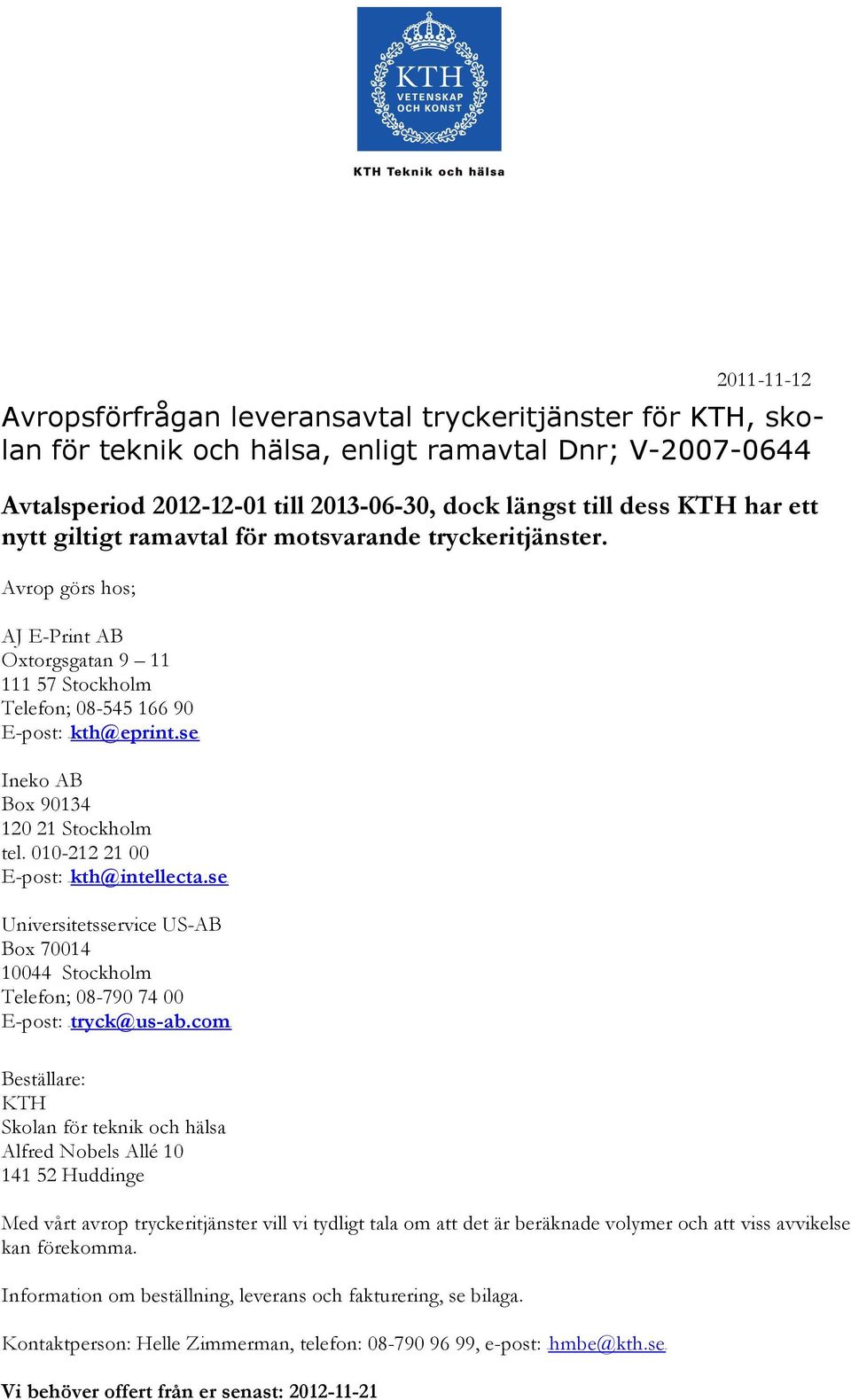 KTH
VETENSKAP
OCH KONST

KTH Teknik och hälsa

2011-11-12

Avropsförfrågan leveransavtal tryckeritjänster för KTH, skolan för teknik och hälsa, enligt ramavtal Dnr; V-2007-0644

Avtalsperiod 2012-12-01 till 2013-06-30, dock längst till dess KTH har ett nytt giltigt ramavtal för motsvarande tryckeritjänster.

Avrop görs hos;

AJ E-Print AB
Oxtorgsgatan 9 – 11
111 57 Stockholm
Telefon; 08-545 166 90
E-post: kth@eprint.se

Ineko AB
Box 90134
120 21 Stockholm
tel. 010-212 21 00
E-post: kth@intellecta.se

Universitetsservice US-AB
Box 70014
10044 Stockholm
Telefon; 08-790 74 00
E-post: tryck@us-ab.com

Beställare:
KTH
Skolan för teknik och hälsa
Alfred Nobels Allé 10
141 52 Huddinge

Med vårt avrop tryckeritjänster vill vi tydligt tala om att det är beräknade volymer och att viss avvikelse kan förekomma.

Information om beställning, leverans och fakturering, se bilaga.

Kontaktperson: Helle Zimmerman, telefon: 08-790 96 99, e-post: hmbe@kth.se

Vi behöver offert från er senast: 2012-11-21